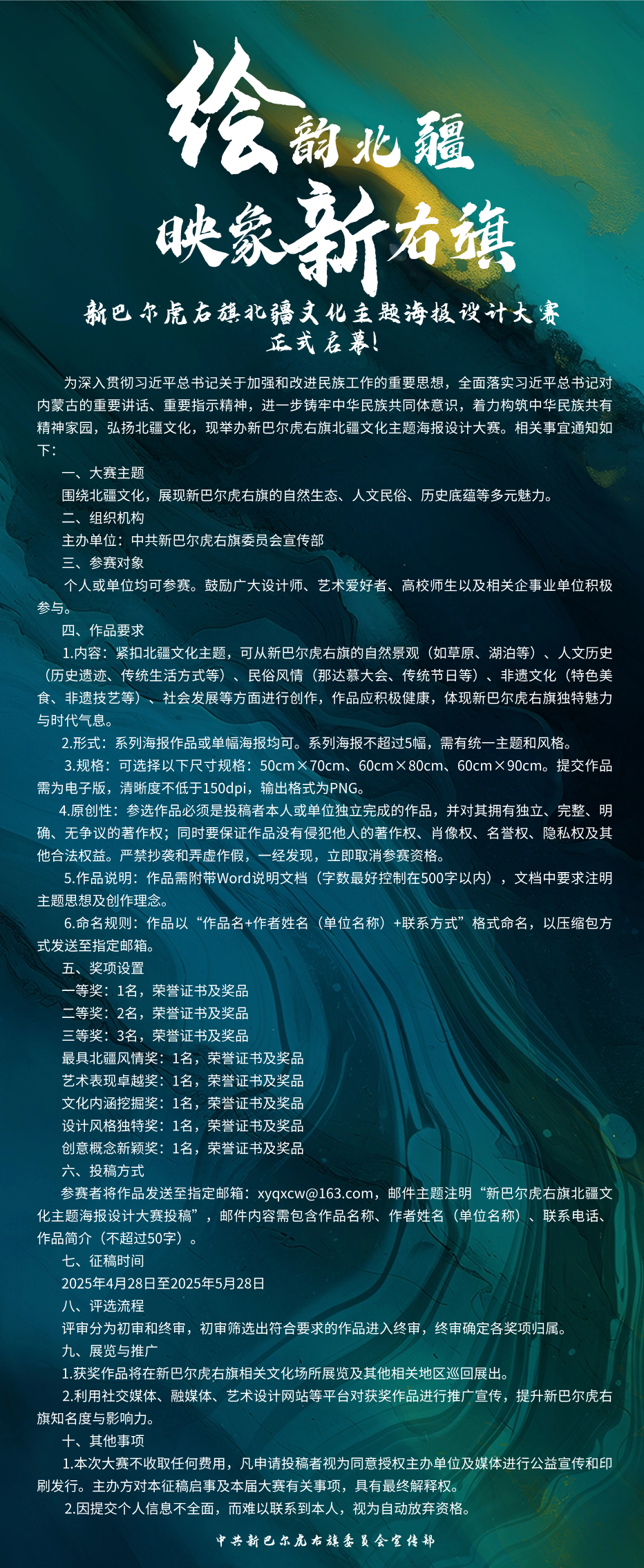 绘韵北疆
映象新右旗

新巴尔虎右旗北疆文化主题海报设计大赛
正式启幕!

为深入贯彻习近平总书记关于加强和改进民族工作的重要思想，全面落实习近平总书记对内蒙古的重要讲话、重要指示精神，进一步铸牢中华民族共同体意识，着力构筑中华民族共有精神家园，弘扬北疆文化，现举办新巴尔虎右旗北疆文化主题海报设计大赛。相关事宜通知如下:

一、大赛主题

围绕北疆文化，展现新巴尔虎右旗的自然生态、人文民俗、历史底蕴等多元魅力。

二、组织机构

主办单位：中共新巴尔虎右旗委员会宣传部

三、参赛对象

个人或单位均可参赛。鼓励广大设计师、艺术爱好者、高校师生以及相关企事业单位积极参与。

四、作品要求

1.内容：紧扣北疆文化主题，可从新巴尔虎右旗的自然景观（如草原、湖泊等）、人文历史（历史遗迹、传统生活方式等）、民俗风情（那达慕大会、传统节日等）、非遗文化（特色美食、非遗技艺等）、社会发展等方面进行创作，作品应积极健康，体现新巴尔虎右旗独特魅力与时代气息。

2.形式：系列海报作品或单幅海报均可。系列海报不超过5幅，需有统一主题和风格。

3.规格：可选择以下尺寸规格：50cm×70cm、60cm×80cm、60cm×90cm。提交作品需为电子版，清晰度不低于150dpi，输出格式为PNG。

4.原创性：参选作品必须是投稿者本人或单位独立完成的作品，并对其拥有独立、完整、明确、无争议的著作权；同时要保证作品没有侵犯他人的著作权、肖像权、名誉权、隐私权及其他合法权益。严禁抄袭和弄虚作假，一经发现，立即取消参赛资格。

5.作品说明：作品需附带Word说明文档（字数最好控制在500字以内），文档中要求注明主题思想及创作理念。

6.命名规则：作品以“作品名+作者姓名（单位名称）+联系方式”格式命名，以压缩包方式发送至指定邮箱。

五、奖项设置

一等奖：1名，荣誉证书及奖品
二等奖：2名，荣誉证书及奖品
三等奖：3名，荣誉证书及奖品
最具北疆风情奖：1名，荣誉证书及奖品
艺术表现卓越奖：1名，荣誉证书及奖品
文化内涵挖掘奖：1名，荣誉证书及奖品
设计风格独特奖：1名，荣誉证书及奖品
创意概念新颖奖：1名，荣誉证书及奖品

六、投稿方式

参赛者将作品发送至指定邮箱：xyqxcw@163.com，邮件主题注明“新巴尔虎右旗北疆文化主题海报设计大赛投稿”，邮件内容需包含作品名称、作者姓名（单位名称）、联系电话、作品简介（不超过50字）。

七、征稿时间

2025年4月28日至2025年5月28日

八、评选流程

评审分为初审和终审，初审筛选出符合要求的作品进入终审，终审确定各奖项归属。

九、展览与推广

1.获奖作品将在新巴尔虎右旗相关文化场所展览及其他相关地区巡回展出。

2.利用社交媒体、融媒体、艺术设计网站等平台对获奖作品进行推广宣传，提升新巴尔虎右旗知名度与影响力。

十、其他事项

1.本次大赛不收取任何费用，凡申请投稿者视为同意授权主办单位及媒体进行公益宣传和印刷发行。主办方对本征稿启事及本届大赛有关事项，具有最终解释权。

2.因提交个人信息不全面，而难以联系到本人，视为自动放弃资格。

中共新巴尔虎右旗委员会宣传部